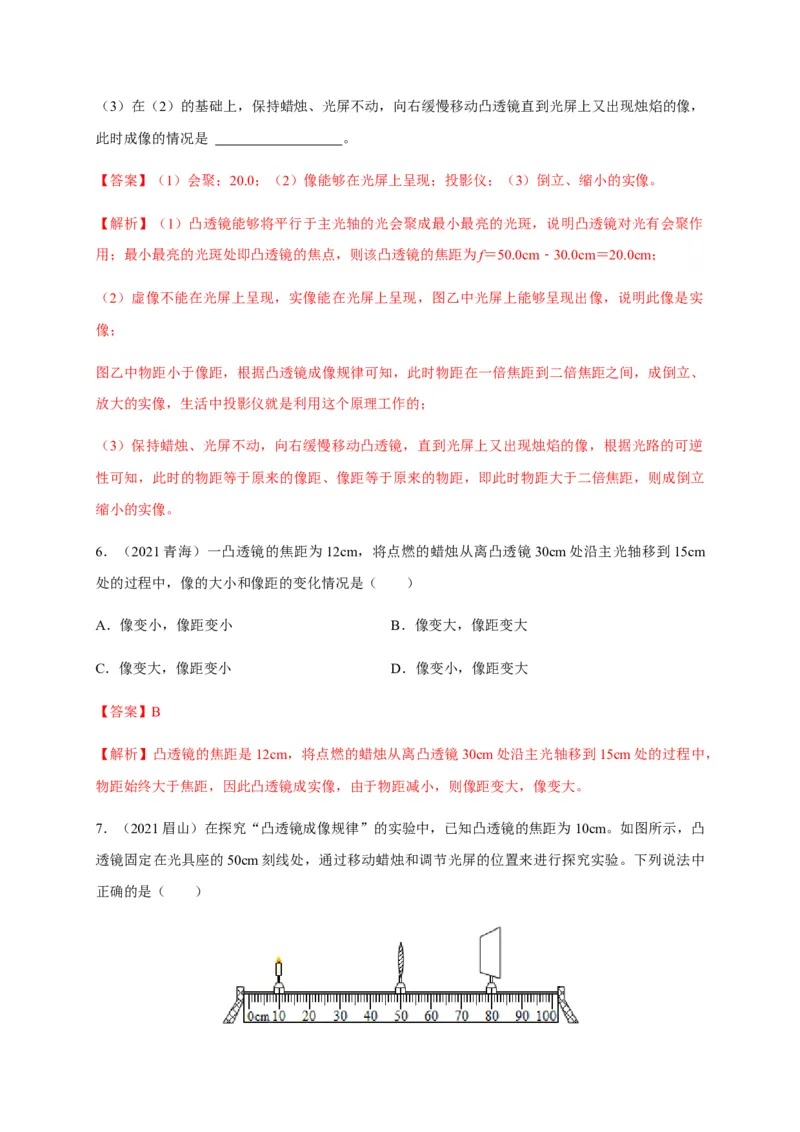 （3）在（2）的基础上，保持蜡烛、光屏不动，向右缓慢移动凸透镜直到光屏上又出现烛焰的像，此时成像的情况是____。

【答案】（1）会聚；20.0；（2）像能够在光屏上呈现；投影仪；（3）倒立、缩小的实像。

【解析】（1）凸透镜能够将平行于主光轴的光会聚成最小最亮的光斑，说明凸透镜对光有会聚作用；最小最亮的光斑处即凸透镜的焦点，则该凸透镜的焦距为$f=50.0cm-30.0cm=20.0cm$；

（2）虚像不能在光屏上呈现，实像能在光屏上呈现，图乙中光屏上能够呈现出像，说明此像是实像；

图乙中物距小于像距，根据凸透镜成像规律可知，此时物距在一倍焦距到二倍焦距之间，成倒立、放大的实像，生活中投影仪就是利用这个原理工作的；

（3）保持蜡烛、光屏不动，向右缓慢移动凸透镜，直到光屏上又出现烛焰的像，根据光路的可逆性可知，此时的物距等于原来的像距、像距等于原来的物距，即此时物距大于二倍焦距，则成倒立缩小的实像。

6．（2021青海）一凸透镜的焦距为12cm，将点燃的蜡烛从离凸透镜30cm处沿主光轴移到15cm处的过程中，像的大小和像距的变化情况是（　　）

A．像变小，像距变小　　B．像变大，像距变大

C．像变大，像距变小　　D．像变小，像距变大

【答案】B

【解析】凸透镜的焦距是12cm，将点燃的蜡烛从离凸透镜30cm处沿主光轴移到15cm处的过程中，物距始终大于焦距，因此凸透镜成实像，由于物距减小，则像距变大，像变大。

7．（2021眉山）在探究“凸透镜成像规律”的实验中，已知凸透镜的焦距为10cm。如图所示，凸透镜固定在光具座的50cm刻线处，通过移动蜡烛和调节光屏的位置来进行探究实验。下列说法中正确的是（　　）

0cm 10 20 30 40 50 60 70 80 90 100